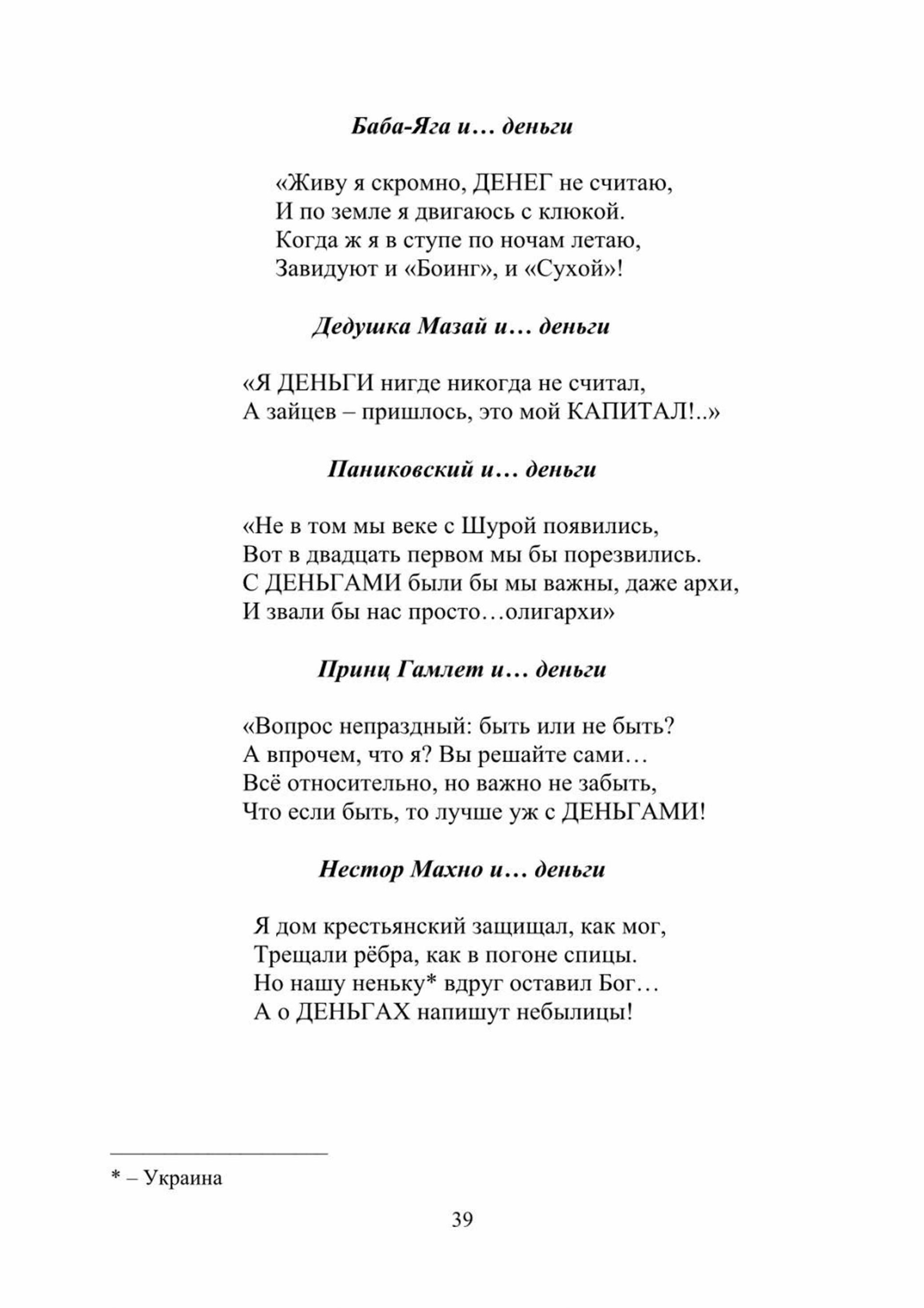 Баба-Яга и… деньги

«Живу я скромно, ДЕНЕГ не считаю,
И по земле я двигаюсь с клюкой.
Когда ж я в ступе по ночам летаю,
Завидуют и «Боинг», и «Сухой»!

Дедушка Мазай и… деньги

«Я ДЕНЬГИ нигде никогда не считал,
А зайцев – пришлось, это мой КАПИТАЛ!..»

Паниковский и… деньги

«Не в том мы веке с Шурой появились,
Вот в двадцать первом мы бы порезвились.
С ДЕНЬГАМИ были бы мы важны, даже архи,
И звали бы нас просто…олигархи»

Принц Гамлет и… деньги

«Вопрос непраздный: быть или не быть?
А впрочем, что я? Вы решайте сами…
Всё относительно, но важно не забыть,
Что если быть, то лучше уж с ДЕНЬГАМИ!

Нестор Махно и… деньги

Я дом крестьянский защищал, как мог,
Трещали рёбра, как в погоне спицы.
Но нашу неньку* вдруг оставил Бог…
А о ДЕНЬГАХ напишут небылицы!

* – Украина

39